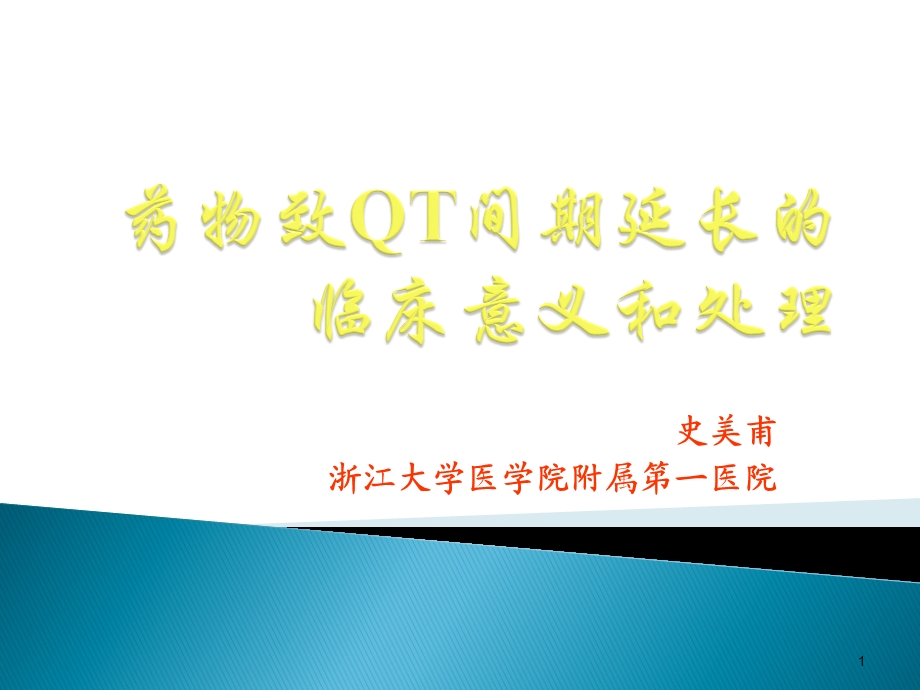 药物致QT间期延长的临床意义和处理

史美甫
浙江大学医学院附属第一医院

1